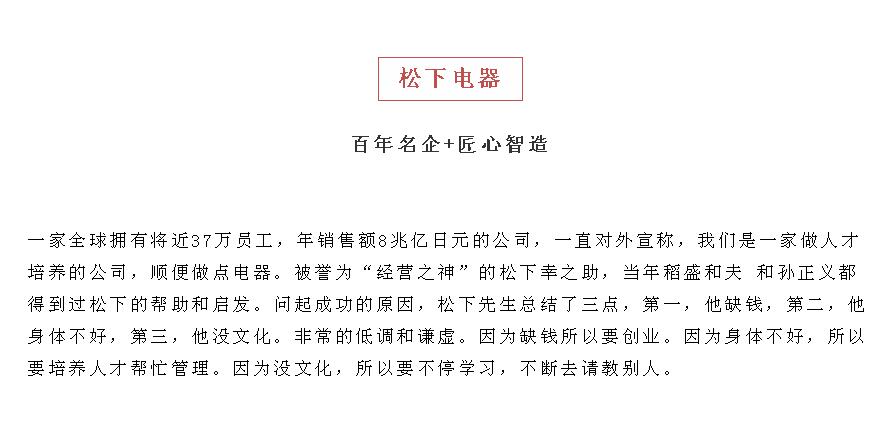 松下电器

百年名企+匠心智造

一家全球拥有将近37万员工，年销售额8兆亿日元的公司，一直对外宣称，我们是一家做人才培养的公司，顺便做点电器。被誉为“经营之神”的松下幸之助，当年稻盛和夫 和孙正义都得到过松下的帮助和启发。问起成功的原因，松下先生总结了三点，第一，他缺钱，第二，他身体不好，第三，他没文化。非常的低调和谦虚。因为缺钱所以要创业。因为身体不好，所以要培养人才帮忙管理。因为没文化，所以要不停学习，不断去请教别人。